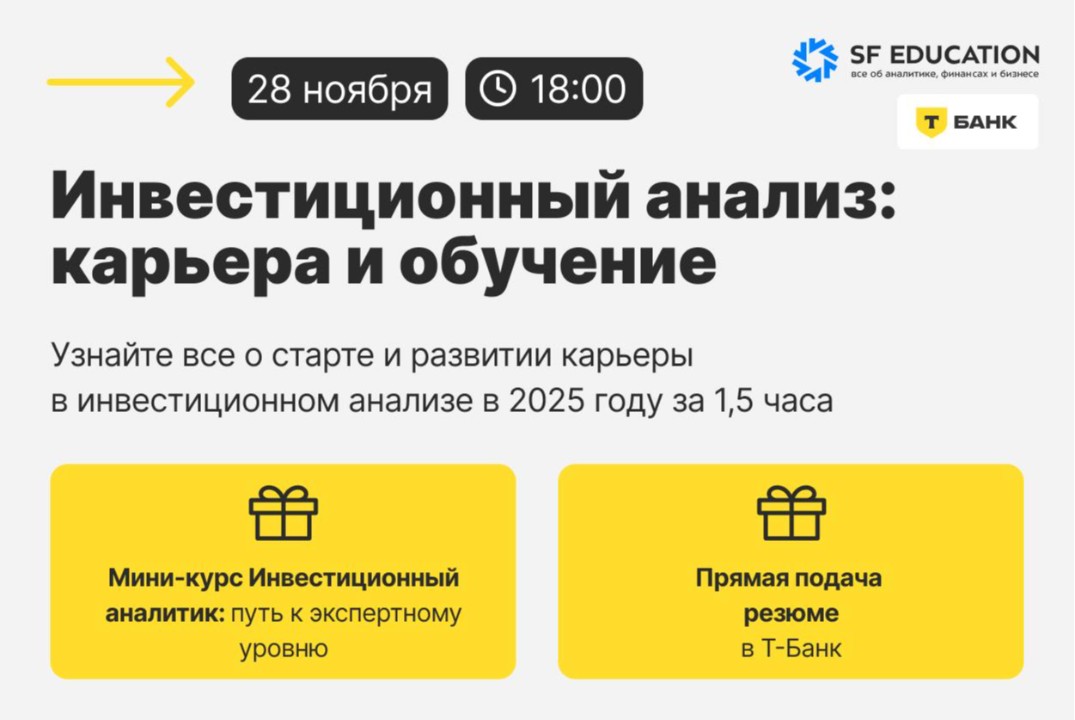 28 ноября

18:00

SF EDUCATION
все об аналитике, финансах и бизнесе

Т БАНК

Инвестиционный анализ: карьера и обучение

Узнайте все о старте и развитии карьеры в инвестиционном анализе в 2025 году за 1,5 часа

Мини-курс Инвестиционный аналитик: путь к экспертному уровню

Прямая подача резюме в Т-Банк